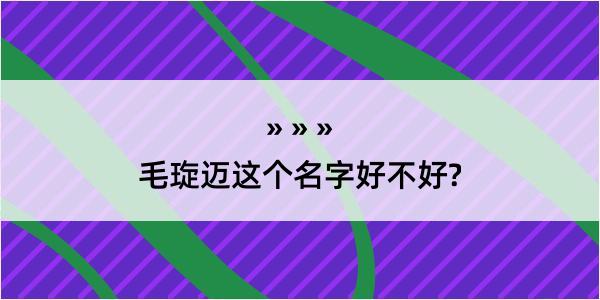 » » »

毛琁迈这个名字好不好?